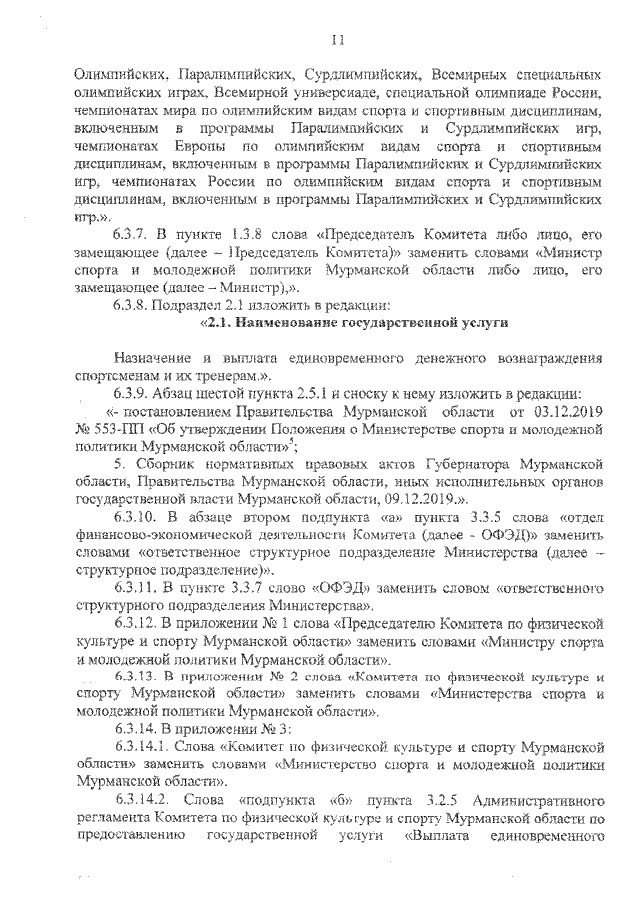 11

Олимпийских, Паралимпийских, Сурдлимпийских, Всемирных специальных олимпийских играх, Всемирной универсиаде, специальной олимпиаде России, чемпионатах мира по олимпийским видам спорта и спортивным дисциплинам, включенным в программы Паралимпийских и Сурдлимпийских игр, чемпионатах Европы по олимпийским видам спорта и спортивным дисциплинам, включенным в программы Паралимпийских и Сурдлимпийских игр, чемпионатах России по олимпийским видам спорта и спортивным дисциплинам, включенным в программы Паралимпийских и Сурдлимпийских игр.».

6.3.7. В пункте 1.3.8 слова «Председатель Комитета либо лицо, его замещающее (далее – Председатель Комитета)» заменить словами «Министр спорта и молодежной политики Мурманской области либо лицо, его замещающее (далее – Министр),».

6.3.8. Подраздел 2.1 изложить в редакции:

«2.1. Наименование государственной услуги

Назначение и выплата единовременного денежного вознаграждения спортсменам и их тренерам.».

6.3.9. Абзац шестой пункта 2.5.1 и сноску к нему изложить в редакции:

«- постановлением Правительства Мурманской области от 03.12.2019 № 553-ПП «Об утверждении Положения о Министерстве спорта и молодежной политики Мурманской области»$^5$;

5. Сборник нормативных правовых актов Губернатора Мурманской области, Правительства Мурманской области, иных исполнительных органов государственной власти Мурманской области, 09.12.2019.».

6.3.10. В абзаце втором подпункта «а» пункта 3.3.5 слова «отдел финансово-экономической деятельности Комитета (далее - ОФЭД)» заменить словами «ответственное структурное подразделение Министерства (далее – структурное подразделение)».

6.3.11. В пункте 3.3.7 слово «ОФЭД» заменить словом «ответственного структурного подразделения Министерства».

6.3.12. В приложении № 1 слова «Председателю Комитета по физической культуре и спорту Мурманской области» заменить словами «Министру спорта и молодежной политики Мурманской области».

6.3.13. В приложении № 2 слова «Комитета по физической культуре и спорту Мурманской области» заменить словами «Министерства спорта и молодежной политики Мурманской области».

6.3.14. В приложении № 3:

6.3.14.1. Слова «Комитет по физической культуре и спорту Мурманской области» заменить словами «Министерство спорта и молодежной политики Мурманской области».

6.3.14.2. Слова «подпункта «б» пункта 3.2.5 Административного регламента Комитета по физической культуре и спорту Мурманской области по предоставлению государственной услуги «Выплата единовременного